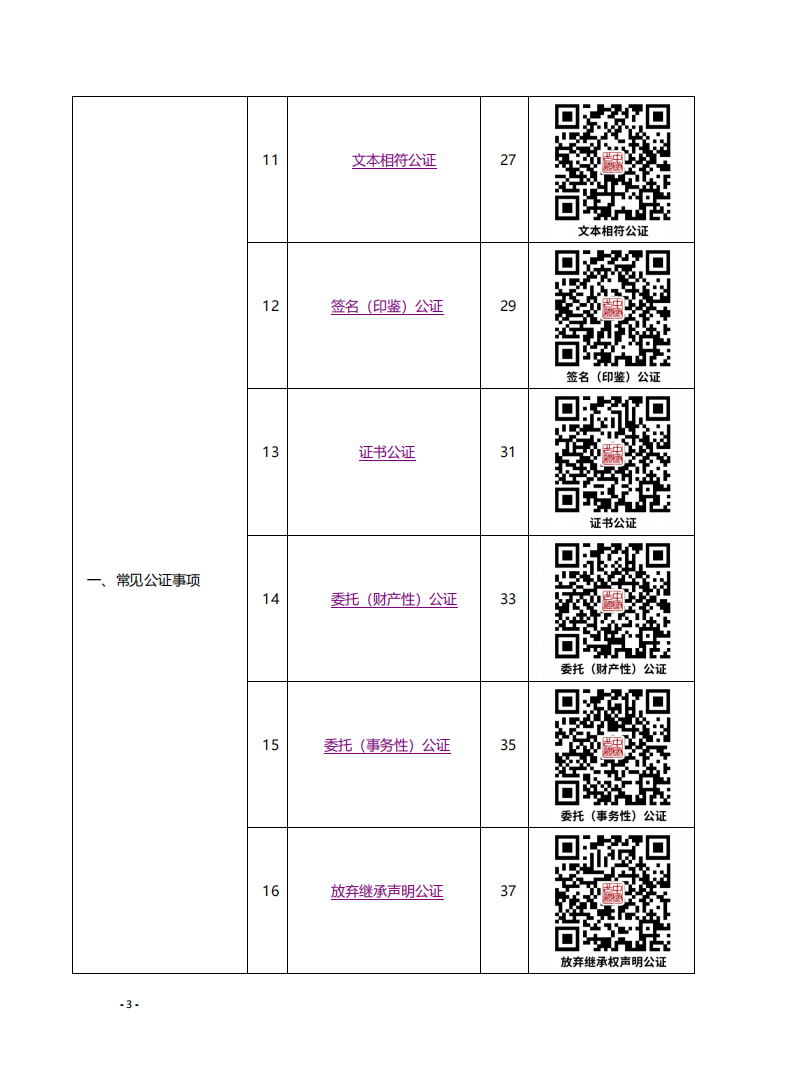 | 一、常见公证事项 | 11 | 文本相符公证 | 27 | 文本相符公证 |
|---|---|---|---|---|
| | 12 | 签名（印鉴）公证 | 29 | 签名（印鉴）公证 |
| | 13 | 证书公证 | 31 | 证书公证 |
| | 14 | 委托（财产性）公证 | 33 | 委托（财产性）公证 |
| | 15 | 委托（事务性）公证 | 35 | 委托（事务性）公证 |
| | 16 | 放弃继承声明公证 | 37 | 放弃继承权声明公证 |

- 3 -